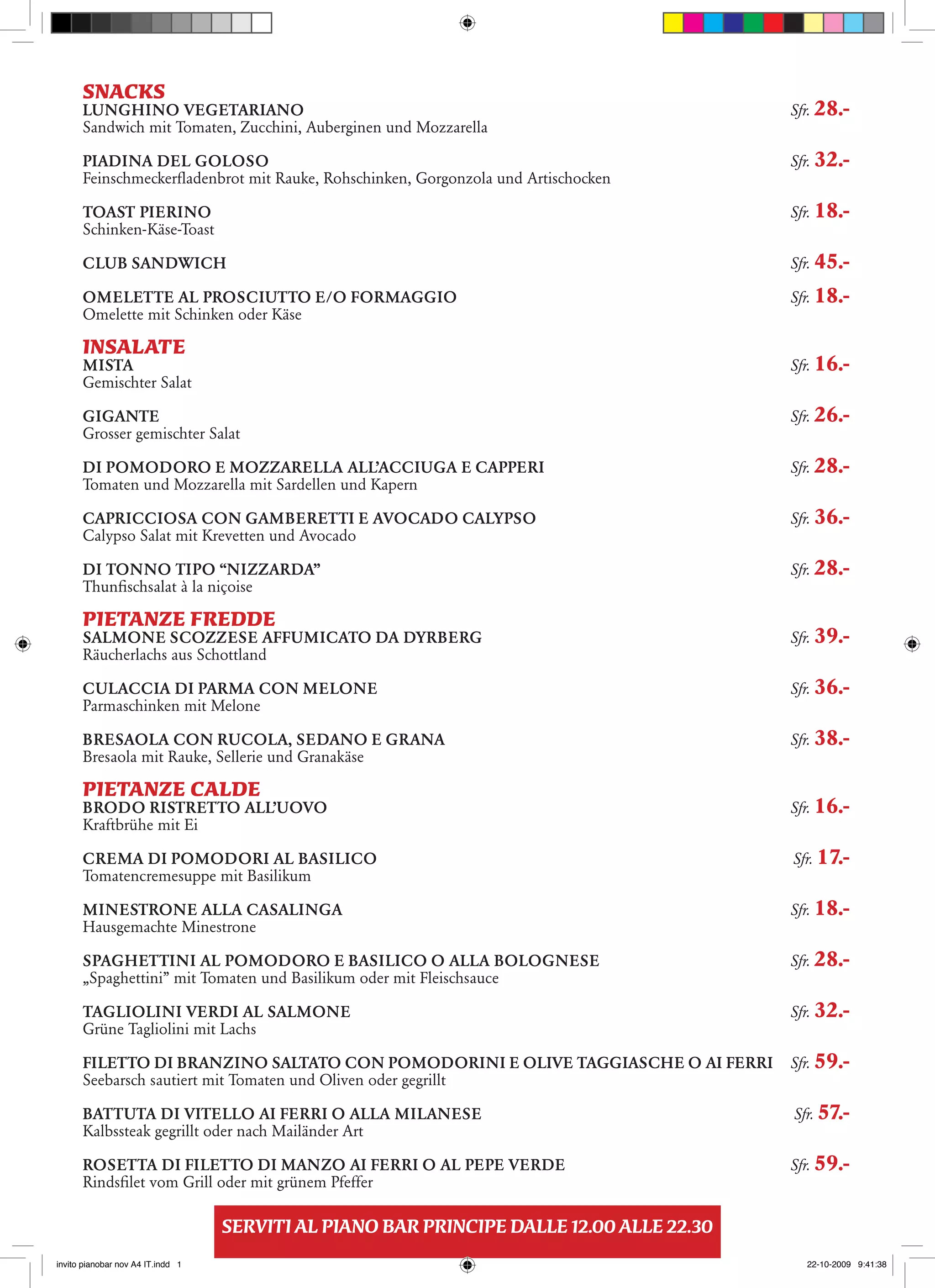 SNACKS
LUNGHINO VEGETARIANO Sfr. 28.-
Sandwich mit Tomaten, Zucchini, Auberginen und Mozzarella

PIADINA DEL GOLOSO Sfr. 32.-
Feinschmeckerfladenbrot mit Rauke, Rohschinken, Gorgonzola und Artischocken

TOAST PIERINO Sfr. 18.-
Schinken-Käse-Toast

CLUB SANDWICH Sfr. 45.-

OMELETTE AL PROSCIUTTO E/O FORMAGGIO Sfr. 18.-
Omelette mit Schinken oder Käse

INSALATE
MISTA Sfr. 16.-
Gemischter Salat

GIGANTE Sfr. 26.-
Grosser gemischter Salat

DI POMODORO E MOZZARELLA ALL'ACCIUGA E CAPPERI Sfr. 28.-
Tomaten und Mozzarella mit Sardellen und Kapern

CAPRICCIOSA CON GAMBERETTI E AVOCADO CALYPSO Sfr. 36.-
Calypso Salat mit Krevetten und Avocado

DI TONNO TIPO "NIZZARDA" Sfr. 28.-
Thunfischsalat à la niçoise

PIETANZE FREDDE
SALMONE SCOZZESE AFFUMICATO DA DYRBERG Sfr. 39.-
Räucherlachs aus Schottland

CULACCIA DI PARMA CON MELONE Sfr. 36.-
Parmaschinken mit Melone

BRESAOLA CON RUCOLA, SEDANO E GRANA Sfr. 38.-
Bresaola mit Rauke, Sellerie und Granakäse

PIETANZE CALDE
BRODO RISTRETTO ALL'UOVO Sfr. 16.-
Kraftbrühe mit Ei

CREMA DI POMODORI AL BASILICO Sfr. 17.-
Tomatencremesuppe mit Basilikum

MINESTRONE ALLA CASALINGA Sfr. 18.-
Hausgemachte Minestrone

SPAGHETTINI AL POMODORO E BASILICO O ALLA BOLOGNESE Sfr. 28.-
„Spaghettini" mit Tomaten und Basilikum oder mit Fleischsauce

TAGLIOLINI VERDI AL SALMONE Sfr. 32.-
Grüne Tagliolini mit Lachs

FILETTO DI BRANZINO SALTATO CON POMODORINI E OLIVE TAGGIASCHE O AI FERRI Sfr. 59.-
Seebarsch sautiert mit Tomaten und Oliven oder gegrillt

BATTUTA DI VITELLO AI FERRI O ALLA MILANESE Sfr. 57.-
Kalbssteak gegrillt oder nach Mailänder Art

ROSETTA DI FILETTO DI MANZO AI FERRI O AL PEPE VERDE Sfr. 59.-
Rindsfilet vom Grill oder mit grünem Pfeffer

SERVITI AL PIANO BAR PRINCIPE DALLE 12.00 ALLE 22.30

invito pianobar nov A4 IT.indd 1
22-10-2009 9:41:38